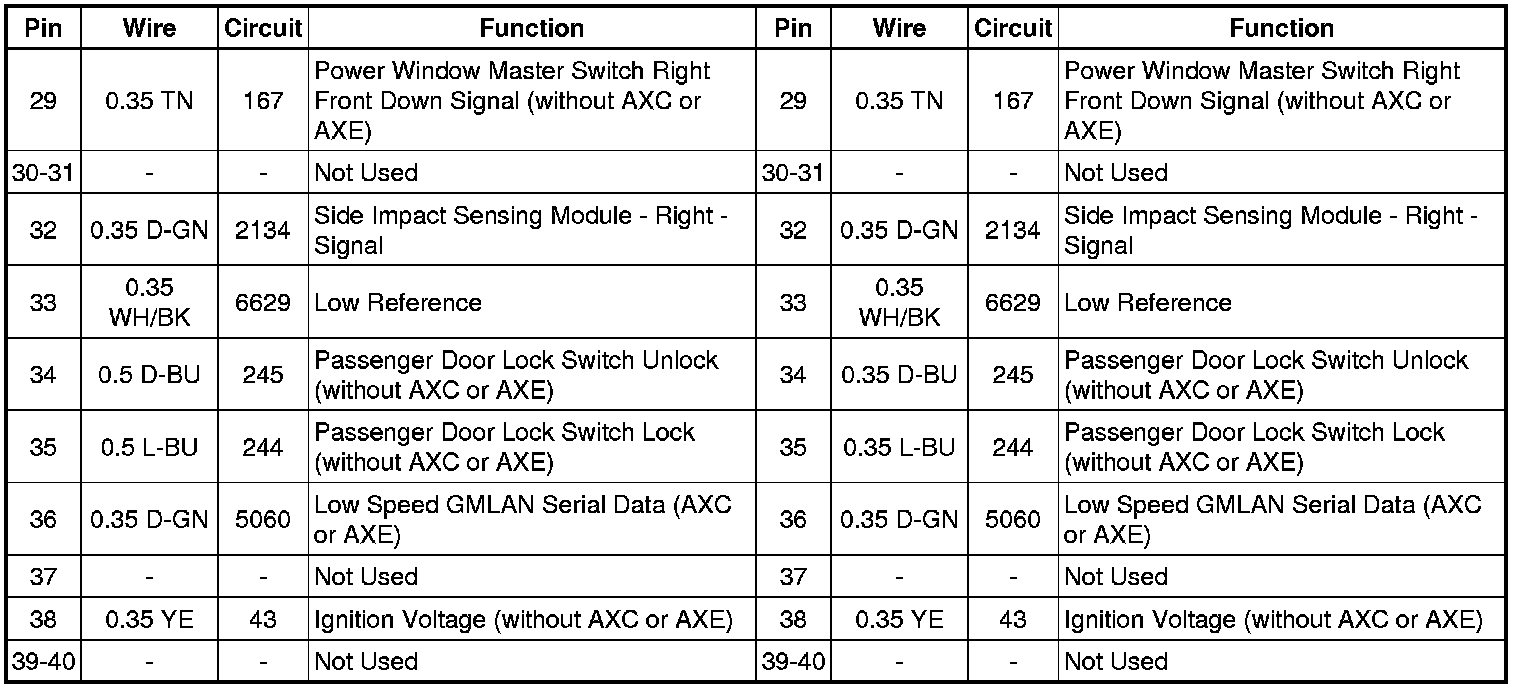 | Pin | Wire | Circuit | Function | Pin | Wire | Circuit | Function |
|---|---|---|---|---|---|---|---|
| 29 | 0.35 TN | 167 | Power Window Master Switch Right Front Down Signal (without AXC or AXE) | 29 | 0.35 TN | 167 | Power Window Master Switch Right Front Down Signal (without AXC or AXE) |
| 30-31 | - | - | Not Used | 30-31 | - | - | Not Used |
| 32 | 0.35 D-GN | 2134 | Side Impact Sensing Module - Right - Signal | 32 | 0.35 D-GN | 2134 | Side Impact Sensing Module - Right - Signal |
| 33 | 0.35 WH/BK | 6629 | Low Reference | 33 | 0.35 WH/BK | 6629 | Low Reference |
| 34 | 0.5 D-BU | 245 | Passenger Door Lock Switch Unlock (without AXC or AXE) | 34 | 0.35 D-BU | 245 | Passenger Door Lock Switch Unlock (without AXC or AXE) |
| 35 | 0.5 L-BU | 244 | Passenger Door Lock Switch Lock (without AXC or AXE) | 35 | 0.35 L-BU | 244 | Passenger Door Lock Switch Lock (without AXC or AXE) |
| 36 | 0.35 D-GN | 5060 | Low Speed GMLAN Serial Data (AXC or AXE) | 36 | 0.35 D-GN | 5060 | Low Speed GMLAN Serial Data (AXC or AXE) |
| 37 | - | - | Not Used | 37 | - | - | Not Used |
| 38 | 0.35 YE | 43 | Ignition Voltage (without AXC or AXE) | 38 | 0.35 YE | 43 | Ignition Voltage (without AXC or AXE) |
| 39-40 | - | - | Not Used | 39-40 | - | - | Not Used |